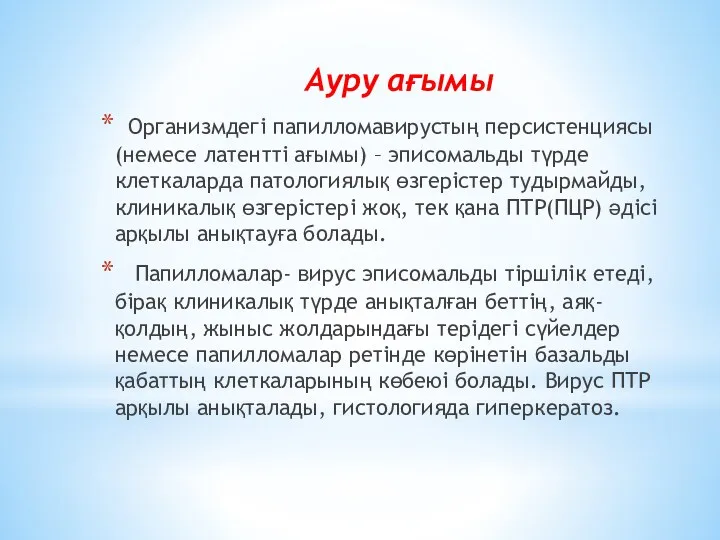 Ауру ағымы

* Организмдегі папилломавирустың персистенциясы (немесе латентті ағымы) – эписомальды түрде клеткаларда патологиялық өзгерістер тудырмайды, клиникалық өзгерістері жоқ, тек қана ПТР(ПЦР) әдісі арқылы анықтауға болады.

* Папилломалар- вирус эписомальды тіршілік етеді, бірақ клиникалық түрде анықталған беттің, аяқ-қолдың, жыныс жолдарындағы терідегі сүйелдер немесе папилломалар ретінде көрінетін базальды қабаттың клеткаларының көбеюі болады. Вирус ПТР арқылы анықталады, гистологияда гиперкератоз.